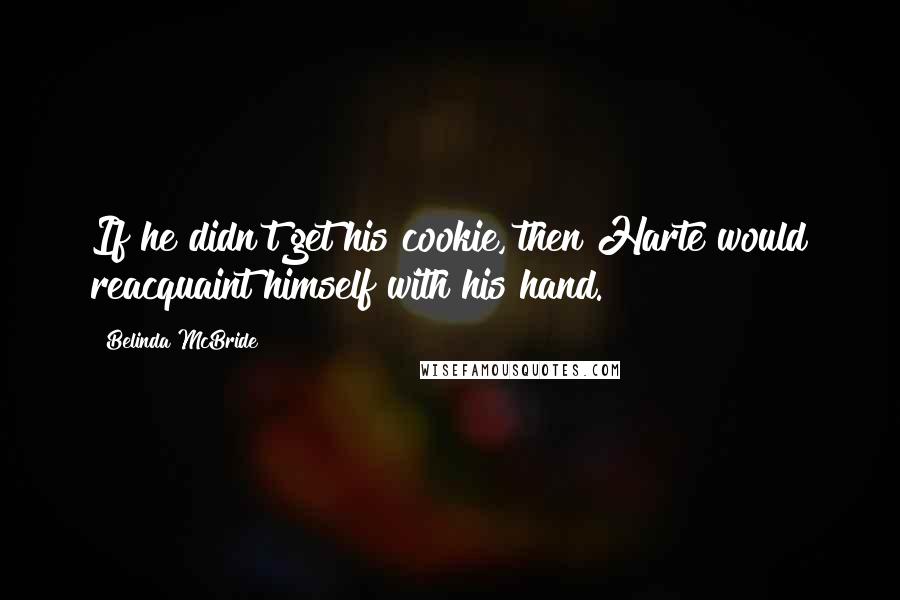 If he didn't get his cookie, then Harte would reacquaint himself with his hand.

Belinda McBride

WISEFAMOUSQUOTES.COM